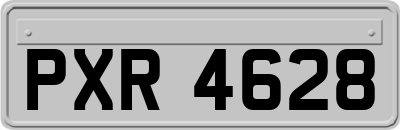 PXR 4628